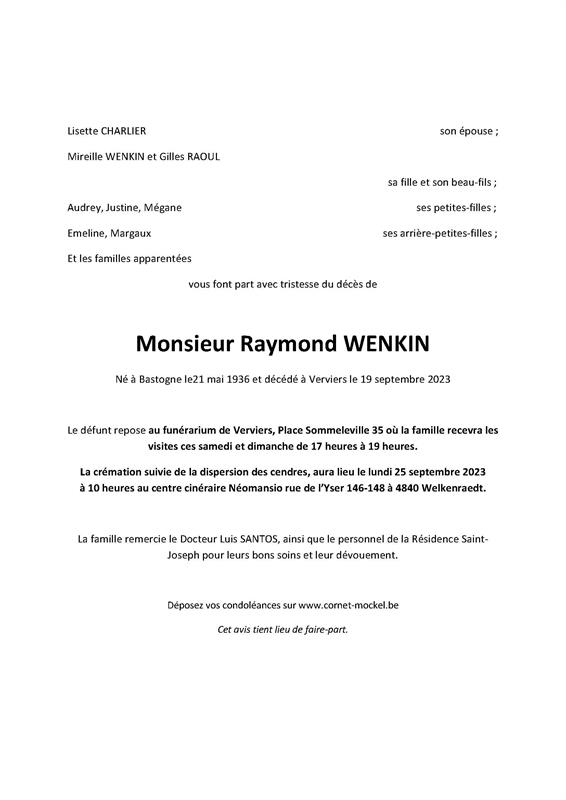 Lisette CHARLIER son épouse ;

Mireille WENKIN et Gilles RAOUL

sa fille et son beau-fils ;

Audrey, Justine, Mégane ses petites-filles ;

Emeline, Margaux ses arrière-petites-filles ;

Et les familles apparentées

vous font part avec tristesse du décès de

Monsieur Raymond WENKIN

Né à Bastogne le21 mai 1936 et décédé à Verviers le 19 septembre 2023

Le défunt repose au funérarium de Verviers, Place Sommeleville 35 où la famille recevra les visites ces samedi et dimanche de 17 heures à 19 heures.

La crémation suivie de la dispersion des cendres, aura lieu le lundi 25 septembre 2023 à 10 heures au centre cinéraire Néomansio rue de l'Yser 146-148 à 4840 Welkenraedt.

La famille remercie le Docteur Luis SANTOS, ainsi que le personnel de la Résidence Saint-Joseph pour leurs bons soins et leur dévouement.

Déposez vos condoléances sur www.cornet-mockel.be

Cet avis tient lieu de faire-part.